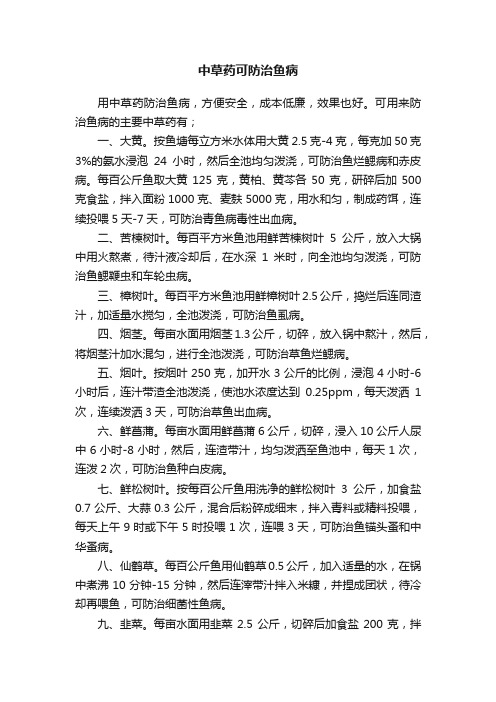 中草药可防治鱼病

用中草药防治鱼病，方便安全，成本低廉，效果也好。可用来防治鱼病的主要中草药有；

一、大黄。按鱼塘每立方米水体用大黄 2.5 克-4 克，每克加 50 克 3%的氨水浸泡 24 小时，然后全池均匀泼浇，可防治鱼烂鳃病和赤皮病。每百公斤鱼取大黄 125 克，黄柏、黄芩各 50 克，研碎后加 500 克食盐，拌入面粉 1000 克、麦麸 5000 克，用水和匀，制成药饵，连续投喂 5 天-7 天，可防治青鱼病毒性出血病。

二、苦楝树叶。每百平方米鱼池用鲜苦楝树叶 5 公斤，放入大锅中用火熬煮，待汁液冷却后，在水深 1 米时，向全池均匀泼浇，可防治鱼鳃鞭虫和车轮虫病。

三、樟树叶。每百平方米鱼池用鲜樟树叶 2.5 公斤，捣烂后连同渣汁，加适量水搅匀，全池泼浇，可防治鱼虱病。

四、烟茎。每亩水面用烟茎 1.3 公斤，切碎，放入锅中熬汁，然后，将烟茎汁加水混匀，进行全池泼浇，可防治草鱼烂鳃病。

五、烟叶。按烟叶 250 克，加开水 3 公斤的比例，浸泡 4 小时-6 小时后，连汁带渣全池泼浇，使池水浓度达到 0.25ppm，每天泼洒 1 次，连续泼洒 3 天，可防治草鱼出血病。

六、鲜菖蒲。每亩水面用鲜菖蒲 6 公斤，切碎，浸入 10 公斤人尿中 6 小时-8 小时，然后，连渣带汁，均匀泼洒至鱼池中，每天 1 次，连泼 2 次，可防治鱼种白皮病。

七、鲜松树叶。按每百公斤鱼用洗净的鲜松树叶 3 公斤，加食盐 0.7 公斤、大蒜 0.3 公斤，混合后粉碎成细末，拌入青料或精料投喂，每天上午 9 时或下午 5 时投喂 1 次，连喂 3 天，可防治鱼锚头蚤和中华蚤病。

八、仙鹤草。每百公斤鱼用仙鹤草 0.5 公斤，加入适量的水，在锅中煮沸 10 分钟-15 分钟，然后连滓带汁拌入米糠，并捏成团状，待冷却再喂鱼，可防治细菌性鱼病。

九、韭菜。每亩水面用韭菜 2.5 公斤，切碎后加食盐 200 克，拌